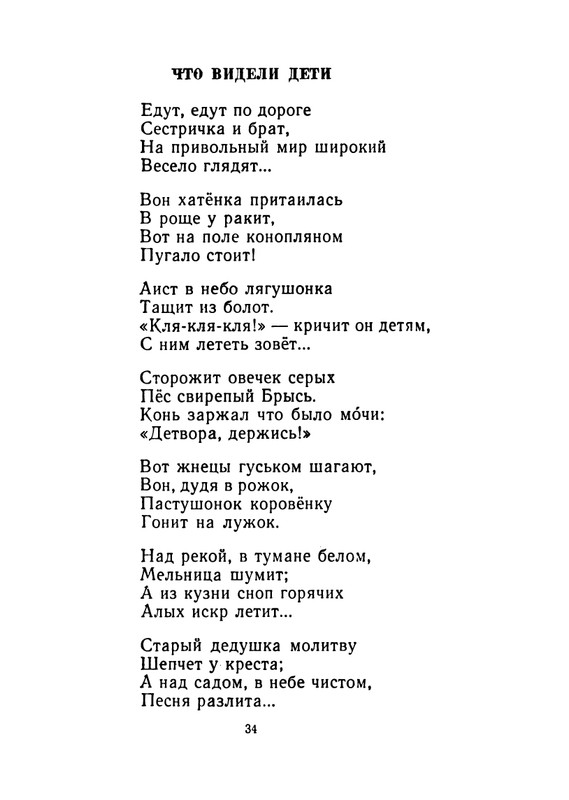 ЧТО ВИДЕЛИ ДЕТИ

Едут, едут по дороге
Сестричка и брат,
На привольный мир широкий
Весело глядят...

Вон хатёнка притаилась
В роще у ракит,
Вот на поле конопляном
Пугало стоит!

Аист в небо лягушонка
Тащит из болот.
«Кля-кля-кля!» — кричит он детям,
С ним лететь зовёт...

Сторожит овечек серых
Пёс свирепый Брысь.
Конь заржал что было мо́чи:
«Детвора, держись!»

Вот жнецы гуськом шагают,
Вон, дудя в рожок,
Пастушонок коровёнку
Гонит на лужок.

Над рекой, в тумане белом,
Мельница шумит;
А из кузни сноп горячих
Алых искр летит...

Старый дедушка молитву
Шепчет у креста;
А над садом, в небе чистом,
Песня разлита...

34